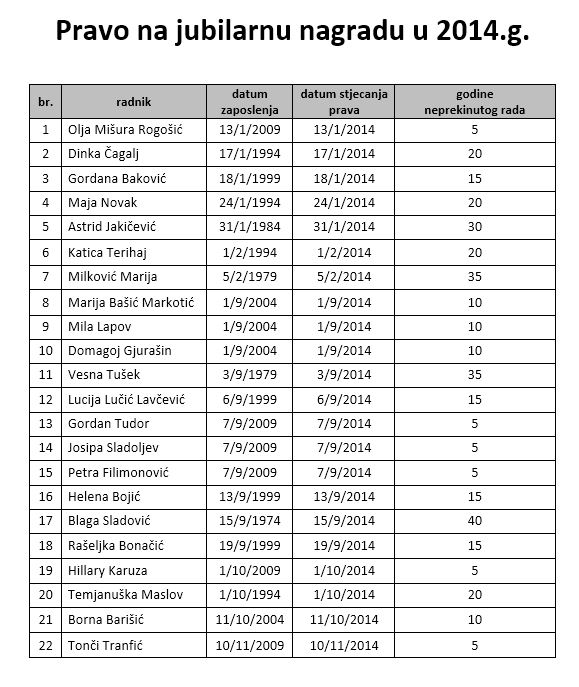 Pravo na jubilarnu nagradu u 2014.g.

| br. | radnik | datum zaposlenja | datum stjecanja prava | godine neprekinutog rada |
|---|---|---|---|---|
| 1 | Olja Mišura Rogošić | 13/1/2009 | 13/1/2014 | 5 |
| 2 | Dinka Čagalj | 17/1/1994 | 17/1/2014 | 20 |
| 3 | Gordana Baković | 18/1/1999 | 18/1/2014 | 15 |
| 4 | Maja Novak | 24/1/1994 | 24/1/2014 | 20 |
| 5 | Astrid Jakičević | 31/1/1984 | 31/1/2014 | 30 |
| 6 | Katica Terihaj | 1/2/1994 | 1/2/2014 | 20 |
| 7 | Milković Marija | 5/2/1979 | 5/2/2014 | 35 |
| 8 | Marija Bašić Markotić | 1/9/2004 | 1/9/2014 | 10 |
| 9 | Mila Lapov | 1/9/2004 | 1/9/2014 | 10 |
| 10 | Domagoj Gjurašin | 1/9/2004 | 1/9/2014 | 10 |
| 11 | Vesna Tušek | 3/9/1979 | 3/9/2014 | 35 |
| 12 | Lucija Lučić Lavčević | 6/9/1999 | 6/9/2014 | 15 |
| 13 | Gordan Tudor | 7/9/2009 | 7/9/2014 | 5 |
| 14 | Josipa Sladoljev | 7/9/2009 | 7/9/2014 | 5 |
| 15 | Petra Filimonović | 7/9/2009 | 7/9/2014 | 5 |
| 16 | Helena Bojić | 13/9/1999 | 13/9/2014 | 15 |
| 17 | Blaga Sladović | 15/9/1974 | 15/9/2014 | 40 |
| 18 | Rašeljka Bonačić | 19/9/1999 | 19/9/2014 | 15 |
| 19 | Hillary Karuza | 1/10/2009 | 1/10/2014 | 5 |
| 20 | Temjanuška Maslov | 1/10/1994 | 1/10/2014 | 20 |
| 21 | Borna Barišić | 11/10/2004 | 11/10/2014 | 10 |
| 22 | Tonči Tranfić | 10/11/2009 | 10/11/2014 | 5 |